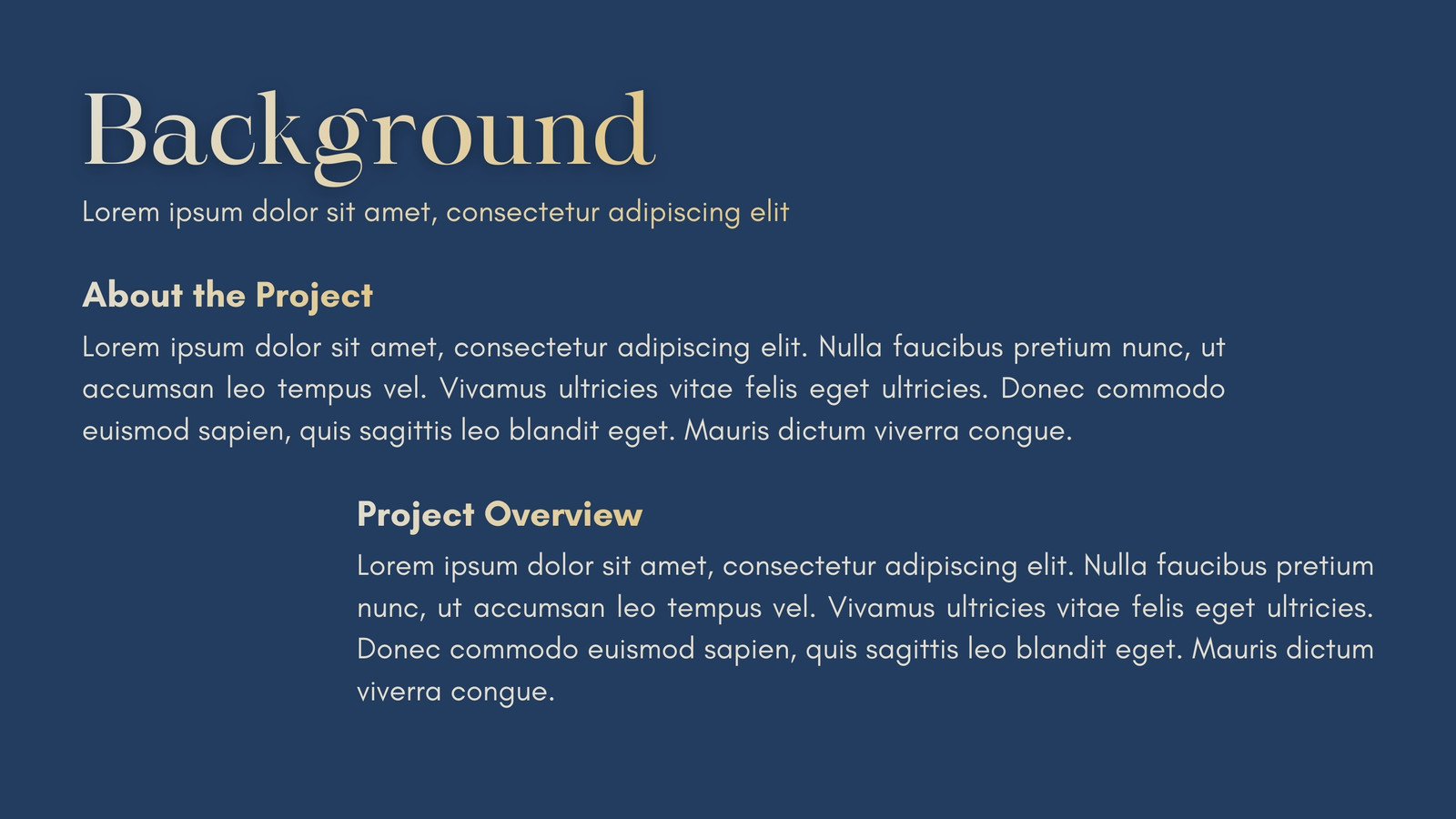 Background

Lorem ipsum dolor sit amet, consectetur adipiscing elit

About the Project

Lorem ipsum dolor sit amet, consectetur adipiscing elit. Nulla faucibus pretium nunc, ut accumsan leo tempus vel. Vivamus ultricies vitae felis eget ultricies. Donec commodo euismod sapien, quis sagittis leo blandit eget. Mauris dictum viverra congue.

Project Overview

Lorem ipsum dolor sit amet, consectetur adipiscing elit. Nulla faucibus pretium nunc, ut accumsan leo tempus vel. Vivamus ultricies vitae felis eget ultricies. Donec commodo euismod sapien, quis sagittis leo blandit eget. Mauris dictum viverra congue.